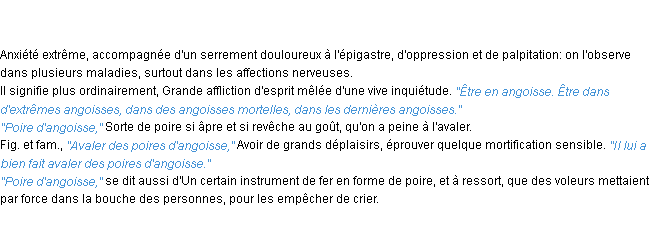 Anxiété extrême, accompagnée d'un serrement douloureux à l'épigastre, d'oppression et de palpitation: on l'observe dans plusieurs maladies, surtout dans les affections nerveuses.
Il signifie plus ordinairement, Grande affliction d'esprit mêlée d'une vive inquiétude. "Être en angoisse. Être dans d'extrêmes angoisses, dans des angoisses mortelles, dans les dernières angoisses."
"Poire d'angoisse," Sorte de poire si âpre et si revêche au goût, qu'on a peine à l'avaler.
Fig. et fam., "Avaler des poires d'angoisse," Avoir de grands déplaisirs, éprouver quelque mortification sensible. "Il lui a bien fait avaler des poires d'angoisse."
"Poire d'angoisse," se dit aussi d'Un certain instrument de fer en forme de poire, et à ressort, que des voleurs mettaient par force dans la bouche des personnes, pour les empêcher de crier.